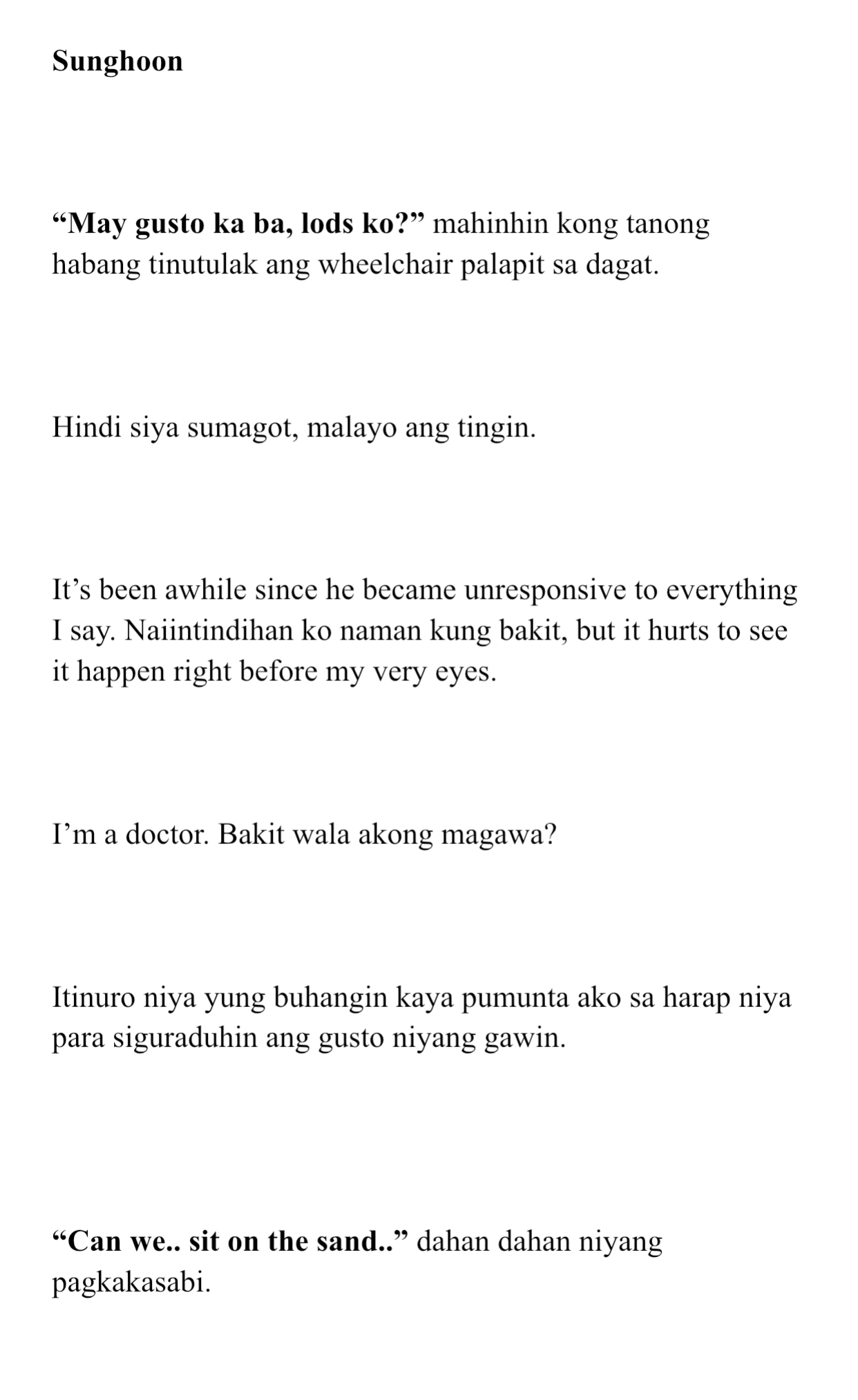 Sunghoon

“May gusto ka ba, lods ko?” mahinhin kong tanong habang tinutulak ang wheelchair palapit sa dagat.

Hindi siya sumagot, malayo ang tingin.

It’s been awhile since he became unresponsive to everything I say. Naiintindihan ko naman kung bakit, but it hurts to see it happen right before my very eyes.

I’m a doctor. Bakit wala akong magawa?

Itinuro niya yung buhangin kaya pumunta ako sa harap niya para siguraduhin ang gusto niyang gawin.

“Can we.. sit on the sand..” dahan dahan niyang pagkakasabi.